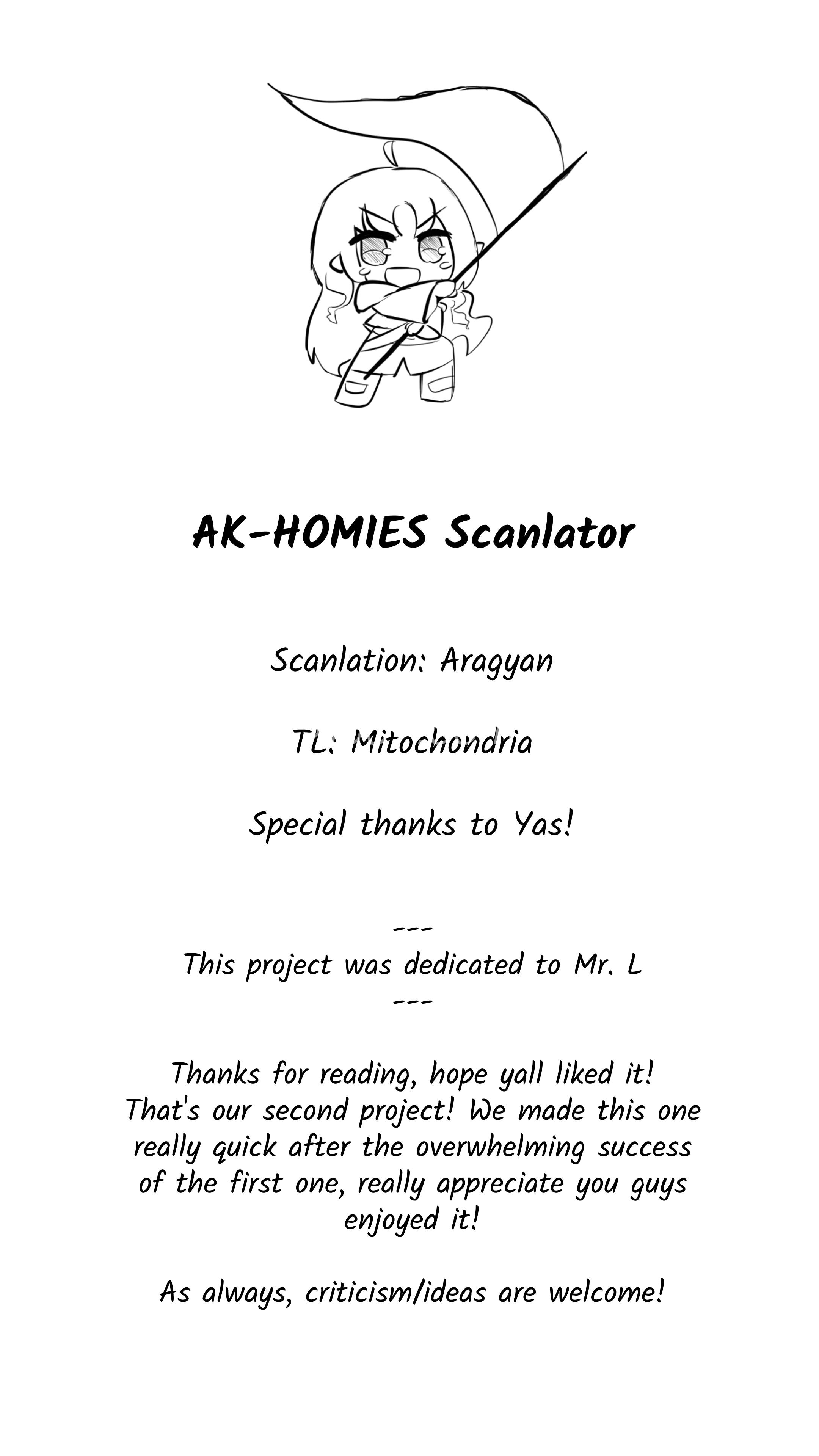 AK-HOMIES Scanlator

Scanlation: Aragyan

TL: Mitochondria

Special thanks to Yas!

---
This project was dedicated to Mr. L
---

Thanks for reading, hope yall liked it! That's our second project! We made this one really quick after the overwhelming success of the first one, really appreciate you guys enjoyed it!

As always, criticism/ideas are welcome!